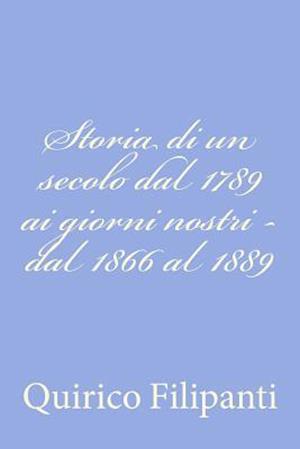 Storia di un secolo dal 1789 ai giorni nostri - dal 1866 al 1889

Quirico Filipanti